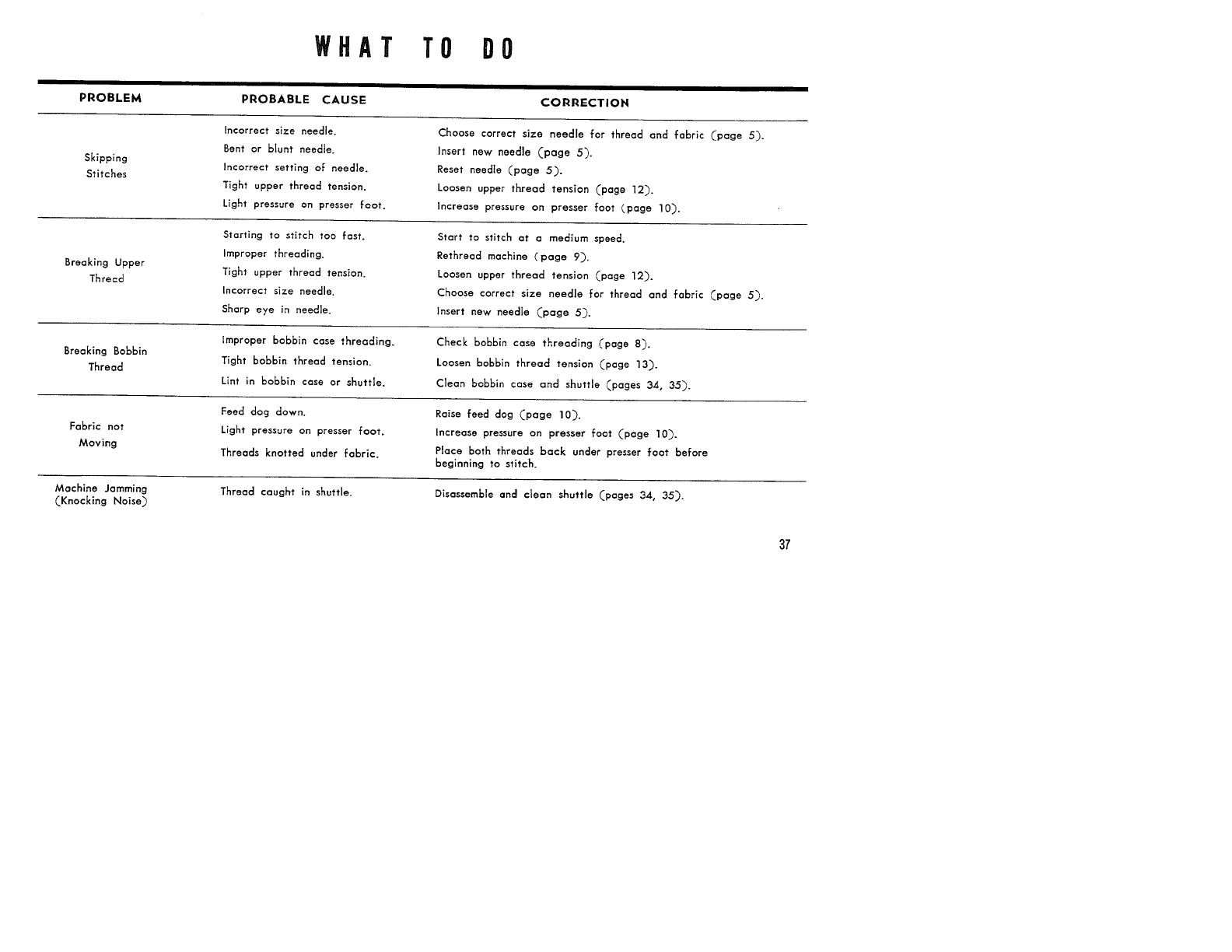 WHAT TO DO

| PROBLEM | PROBABLE CAUSE | CORRECTION |
|---|---|---|
| Skipping Stitches | Incorrect size needle. | Choose correct size needle for thread and fabric (page 5). |
| | Bent or blunt needle. | Insert new needle (page 5). |
| | Incorrect setting of needle. | Reset needle (page 5). |
| | Tight upper thread tension. | Loosen upper thread tension (page 12). |
| | Light pressure on presser foot. | Increase pressure on presser foot (page 10). |
| Breaking Upper Thread | Starting to stitch too fast. | Start to stitch at a medium speed. |
| | Improper threading. | Rethread machine (page 9). |
| | Tight upper thread tension. | Loosen upper thread tension (page 12). |
| | Incorrect size needle. | Choose correct size needle for thread and fabric (page 5). |
| | Sharp eye in needle. | Insert new needle (page 5). |
| Breaking Bobbin Thread | Improper bobbin case threading. | Check bobbin case threading (page 8). |
| | Tight bobbin thread tension. | Loosen bobbin thread tension (page 13). |
| | Lint in bobbin case or shuttle. | Clean bobbin case and shuttle (pages 34, 35). |
| Fabric not Moving | Feed dog down. | Raise feed dog (page 10). |
| | Light pressure on presser foot. | Increase pressure on presser foot (page 10). |
| | Threads knotted under fabric. | Place both threads back under presser foot before beginning to stitch. |
| Machine Jamming (Knocking Noise) | Thread caught in shuttle. | Disassemble and clean shuttle (pages 34, 35). |

37